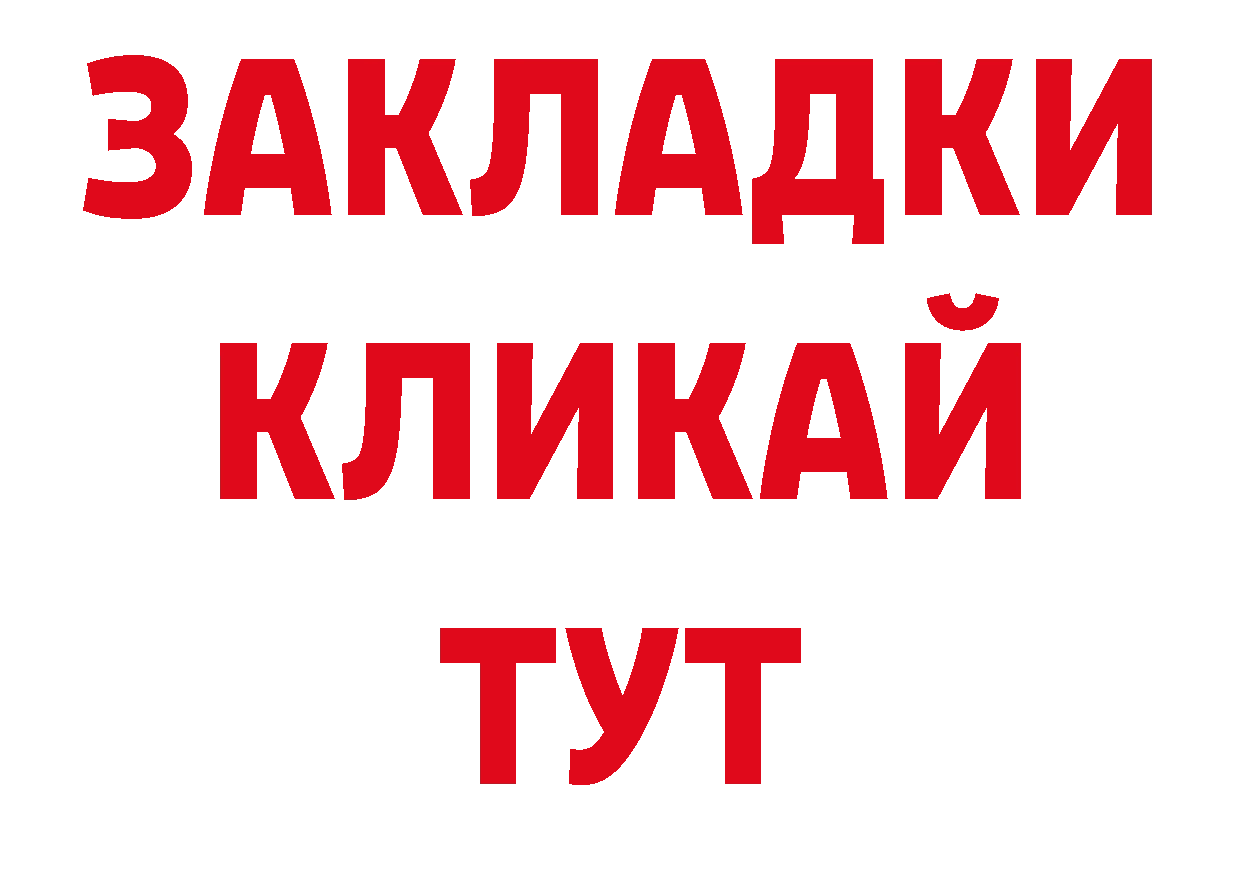 ЗАКЛАДКИ
КЛИКАЙ
ТУТ